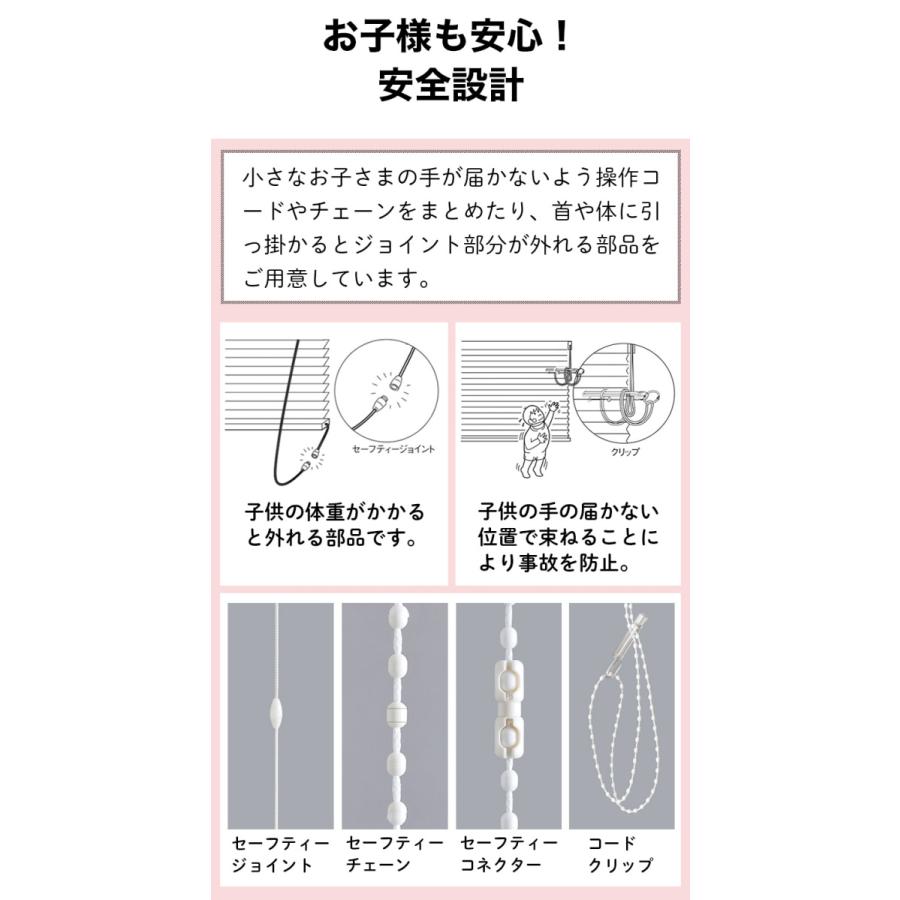 お子様も安心！
安全設計

小さなお子さまの手が届かないよう操作コードやチェーンをまとめたり、首や体に引っ掛かるとジョイント部分が外れる部品をご用意しています。

セーフティージョイント

子供の体重がかかると外れる部品です。

クリップ

子供の手の届かない位置で束ねることにより事故を防止。

セーフティージョイント

セーフティーチェーン

セーフティーコネクター

コードクリップ